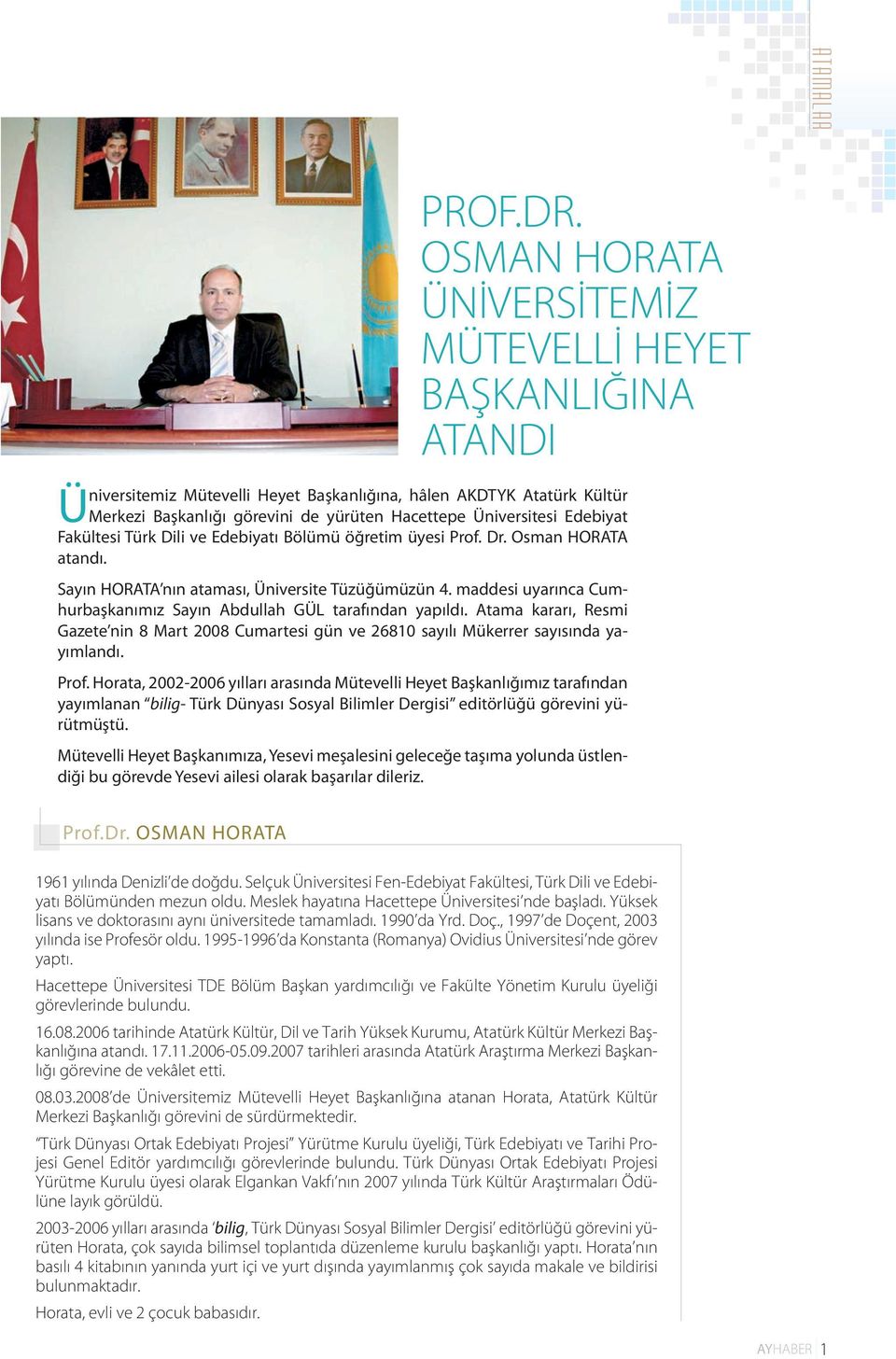 ATAMALAR

PROF.DR. OSMAN HORATA ÜNİVERSİTEMİZ MÜTEVELLİ HEYET BAŞKANLIĞINA ATANDI

Üniversitemiz Mütevelli Heyet Başkanlığına, hâlen AKDTYK Atatürk Kültür Merkezi Başkanlığı görevini de yürüten Hacettepe Üniversitesi Edebiyat Fakültesi Türk Dili ve Edebiyatı Bölümü öğretim üyesi Prof. Dr. Osman HORATA atandı.

Sayın HORATA'nın ataması, Üniversite Tüzüğümüzün 4. maddesi uyarınca Cumhurbaşkanımız Sayın Abdullah GÜL tarafından yapıldı. Atama kararı, Resmi Gazete'nin 8 Mart 2008 Cumartesi gün ve 26810 sayılı Mükerrer sayısında yayımlandı.

Prof. Horata, 2002-2006 yılları arasında Mütevelli Heyet Başkanlığımız tarafından yayımlanan "bilig- Türk Dünyası Sosyal Bilimler Dergisi" editörlüğü görevini yürütmüştü.

Mütevelli Heyet Başkanımıza, Yesevi meşalesini geleceğe taşıma yolunda üstlendiği bu görevde Yesevi ailesi olarak başarılar dileriz.

Prof.Dr. OSMAN HORATA

1961 yılında Denizli'de doğdu. Selçuk Üniversitesi Fen-Edebiyat Fakültesi, Türk Dili ve Edebiyatı Bölümünden mezun oldu. Meslek hayatına Hacettepe Üniversitesi'nde başladı. Yüksek lisans ve doktorasını aynı üniversitede tamamladı. 1990'da Yrd. Doç., 1997'de Doçent, 2003 yılında ise Profesör oldu. 1995-1996'da Konstanta (Romanya) Ovidius Üniversitesi'nde görev yaptı.

Hacettepe Üniversitesi TDE Bölüm Başkan yardımcılığı ve Fakülte Yönetim Kurulu üyeliği görevlerinde bulundu.

16.08.2006 tarihinde Atatürk Kültür, Dil ve Tarih Yüksek Kurumu, Atatürk Kültür Merkezi Başkanlığına atandı. 17.11.2006-05.09.2007 tarihleri arasında Atatürk Araştırma Merkezi Başkanlığı görevine de vekâlet etti.

08.03.2008'de Üniversitemiz Mütevelli Heyet Başkanlığına atanan Horata, Atatürk Kültür Merkezi Başkanlığı görevini de sürdürmektedir.

"Türk Dünyası Ortak Edebiyatı Projesi" Yürütme Kurulu üyeliği, Türk Edebiyatı ve Tarihi Projesi Genel Editör yardımcılığı görevlerinde bulundu. Türk Dünyası Ortak Edebiyatı Projesi Yürütme Kurulu üyesi olarak Elgankan Vakfı'nın 2007 yılında Türk Kültür Araştırmaları Ödülüne layık görüldü.

2003-2006 yılları arasında 'bilig, Türk Dünyası Sosyal Bilimler Dergisi' editörlüğü görevini yürüten Horata, çok sayıda bilimsel toplantıda düzenleme kurulu başkanlığı yaptı. Horata'nın basılı 4 kitabının yanında yurt içi ve yurt dışında yayımlanmış çok sayıda makale ve bildirisi bulunmaktadır.

Horata, evli ve 2 çocuk babasıdır.

AYHABER 1